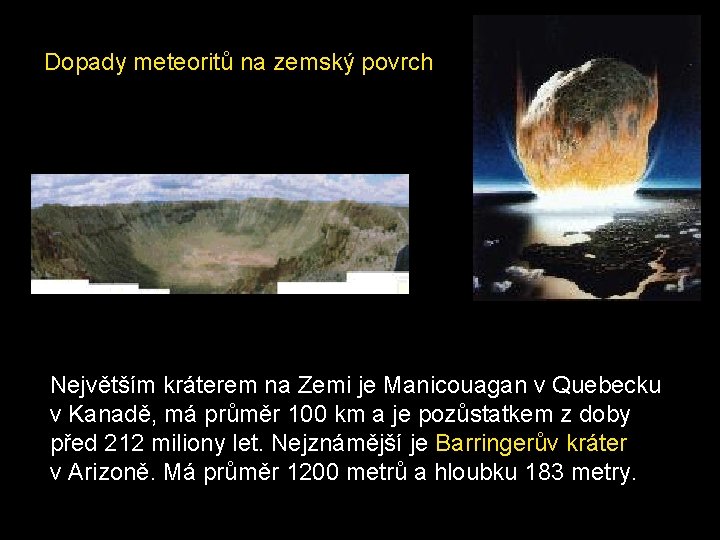 Dopady meteoritů na zemský povrch

Největším kráterem na Zemi je Manicouagan v Quebecku v Kanadě, má průměr 100 km a je pozůstatkem z doby před 212 miliony let. Nejznámější je Barringerův kráter v Arizoně. Má průměr 1200 metrů a hloubku 183 metry.